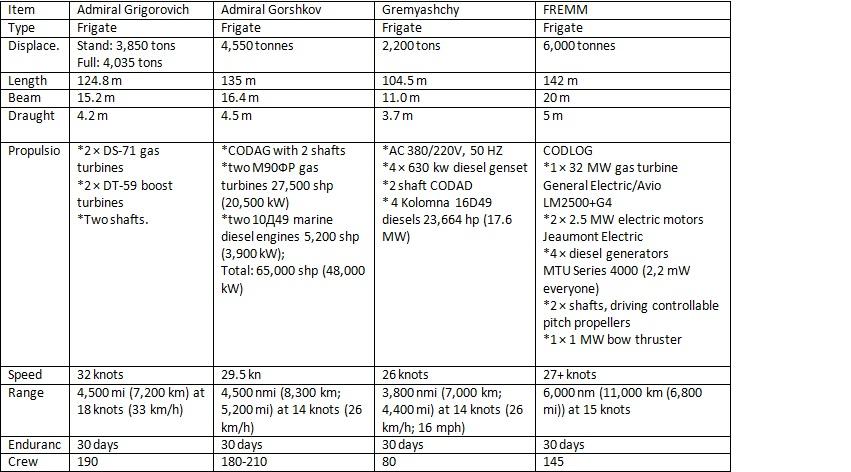 | Item | Admiral Grigorovich | Admiral Gorshkov | Gremyashchy | FREMM |
|---|---|---|---|---|
| Type | Frigate | Frigate | Frigate | Frigate |
| Displace. | Stand: 3,850 tons Full: 4,035 tons | 4,550 tonnes | 2,200 tons | 6,000 tonnes |
| Length | 124.8 m | 135 m | 104.5 m | 142 m |
| Beam | 15.2 m | 16.4 m | 11.0 m | 20 m |
| Draught | 4.2 m | 4.5 m | 3.7 m | 5 m |
| Propulsio | *2 × DS-71 gas turbines *2 × DT-59 boost turbines *Two shafts. | *CODAG with 2 shafts *two M90ФР gas turbines 27,500 shp (20,500 kW) *two 10Д49 marine diesel engines 5,200 shp (3,900 kW); Total: 65,000 shp (48,000 kW) | *AC 380/220V, 50 HZ *4 × 630 kw diesel genset *2 shaft CODAD * 4 Kolomna 16D49 diesels 23,664 hp (17.6 MW) | CODLOG *1 × 32 MW gas turbine General Electric/Avio LM2500+G4 *2 × 2.5 MW electric motors Jeaumont Electric *4 × diesel generators MTU Series 4000 (2,2 mW everyone) *2 × shafts, driving controllable pitch propellers *1 × 1 MW bow thruster |
| Speed | 32 knots | 29.5 kn | 26 knots | 27+ knots |
| Range | 4,500 mi (7,200 km) at 18 knots (33 km/h) | 4,500 nmi (8,300 km; 5,200 mi) at 14 knots (26 km/h) | 3,800 nmi (7,000 km; 4,400 mi) at 14 knots (26 km/h; 16 mph) | 6,000 nm (11,000 km (6,800 mi)) at 15 knots |
| Enduranc | 30 days | 30 days | 30 days | 30 days |
| Crew | 190 | 180-210 | 80 | 145 |